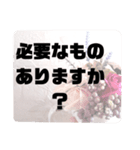 必要なもの
ありますか
？